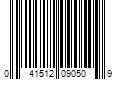 0 41512 09050 9